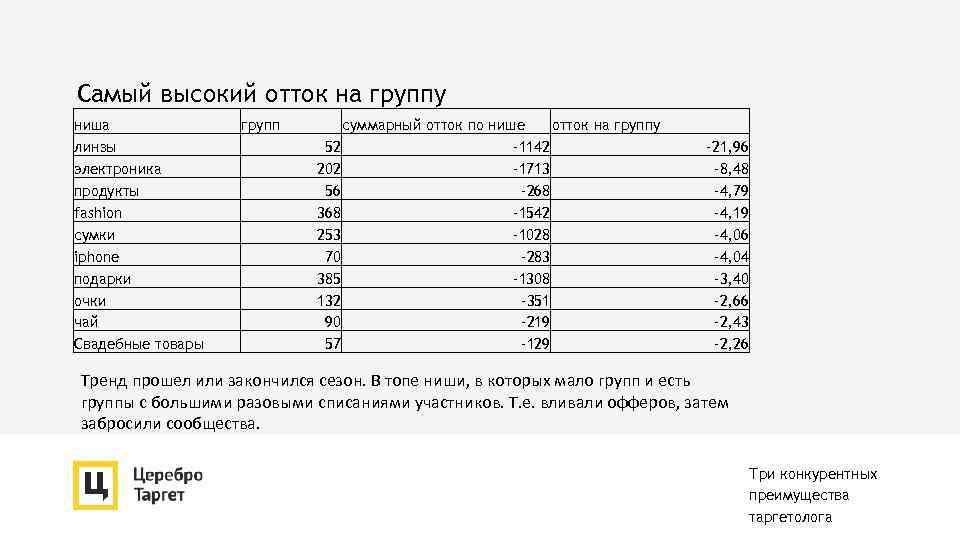 Самый высокий отток на группу

| ниша | групп | суммарный отток по нише | отток на группу |
|---|---|---|---|
| линзы | 52 | -1142 | -21,96 |
| электроника | 202 | -1713 | -8,48 |
| продукты | 56 | -268 | -4,79 |
| fashion | 368 | -1542 | -4,19 |
| сумки | 253 | -1028 | -4,06 |
| iphone | 70 | -283 | -4,04 |
| подарки | 385 | -1308 | -3,40 |
| очки | 132 | -351 | -2,66 |
| чай | 90 | -219 | -2,43 |
| Свадебные товары | 57 | -129 | -2,26 |

Тренд прошел или закончился сезон. В топе ниши, в которых мало групп и есть группы с большими разовыми списаниями участников. Т.е. вливали офферов, затем забросили сообщества.

Ц

Церебро Таргет

Три конкурентных преимущества таргетолога